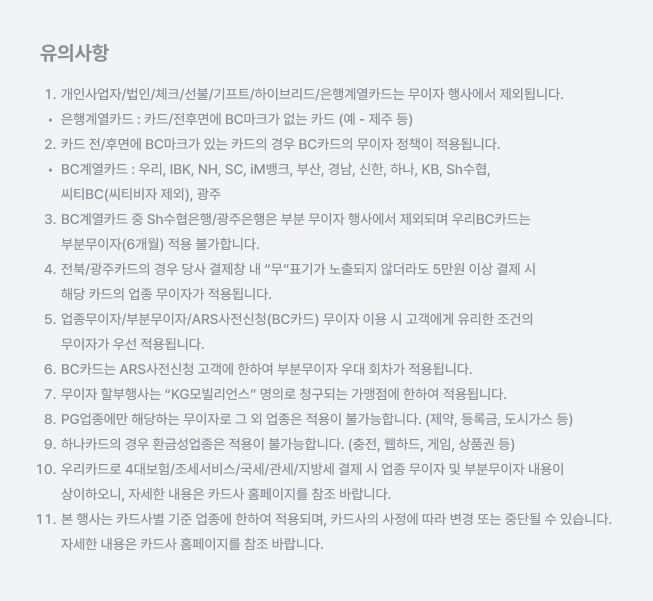 유의사항

1. 개인사업자/법인/체크/선불/기프트/하이브리드/은행계열카드는 무이자 행사에서 제외됩니다.
• 은행계열카드 : 카드/전후면에 BC마크가 없는 카드 (예 - 제주 등)
2. 카드 전/후면에 BC마크가 있는 카드의 경우 BC카드의 무이자 정책이 적용됩니다.
• BC계열카드 : 우리, IBK, NH, SC, iM뱅크, 부산, 경남, 신한, 하나, KB, Sh수협, 씨티BC(씨티비자 제외), 광주
3. BC계열카드 중 Sh수협은행/광주은행은 부분 무이자 행사에서 제외되며 우리BC카드는 부분무이자(6개월) 적용 불가합니다.
4. 전북/광주카드의 경우 당사 결제창 내 "무"표기가 노출되지 않더라도 5만원 이상 결제 시 해당 카드의 업종 무이자가 적용됩니다.
5. 업종무이자/부분무이자/ARS사전신청(BC카드) 무이자 이용 시 고객에게 유리한 조건의 무이자가 우선 적용됩니다.
6. BC카드는 ARS사전신청 고객에 한하여 부분무이자 우대 회차가 적용됩니다.
7. 무이자 할부행사는 "KG모빌리언스" 명의로 청구되는 가맹점에 한하여 적용됩니다.
8. PG업종에만 해당하는 무이자로 그 외 업종은 적용이 불가능합니다. (제약, 등록금, 도시가스 등)
9. 하나카드의 경우 환금성업종은 적용이 불가능합니다. (충전, 웹하드, 게임, 상품권 등)
10. 우리카드로 4대보험/조세서비스/국세/관세/지방세 결제 시 업종 무이자 및 부분무이자 내용이 상이하오니, 자세한 내용은 카드사 홈페이지를 참조 바랍니다.
11. 본 행사는 카드사별 기준 업종에 한하여 적용되며, 카드사의 사정에 따라 변경 또는 중단될 수 있습니다. 자세한 내용은 카드사 홈페이지를 참조 바랍니다.